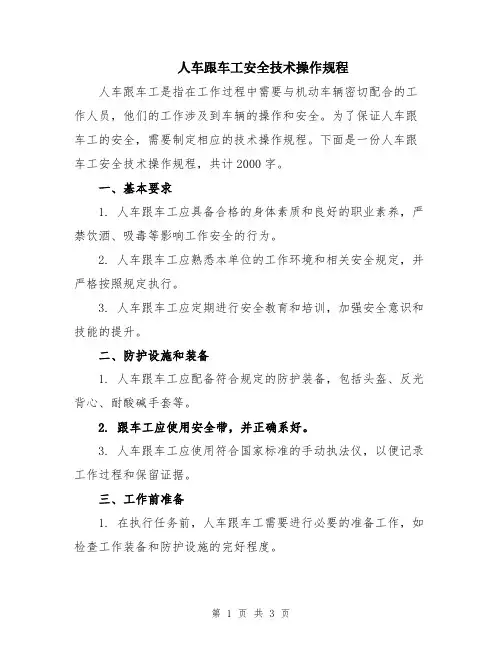 人车跟车工安全技术操作规程

人车跟车工是指在工作过程中需要与机动车辆密切配合的工作人员，他们的工作涉及到车辆的操作和安全。为了保证人车跟车工的安全，需要制定相应的技术操作规程。下面是一份人车跟车工安全技术操作规程，共计2000字。

一、基本要求

1. 人车跟车工应具备合格的身体素质和良好的职业素养，严禁饮酒、吸毒等影响工作安全的行为。

2. 人车跟车工应熟悉本单位的工作环境和相关安全规定，并严格按照规定执行。

3. 人车跟车工应定期进行安全教育和培训，加强安全意识和技能的提升。

二、防护设施和装备

1. 人车跟车工应配备符合规定的防护装备，包括头盔、反光背心、耐酸碱手套等。

2. 跟车工应使用安全带，并正确系好。

3. 人车跟车工应使用符合国家标准的手动执法仪，以便记录工作过程和保留证据。

三、工作前准备

1. 在执行任务前，人车跟车工需要进行必要的准备工作，如检查工作装备和防护设施的完好程度。

第 1 页 共 3 页